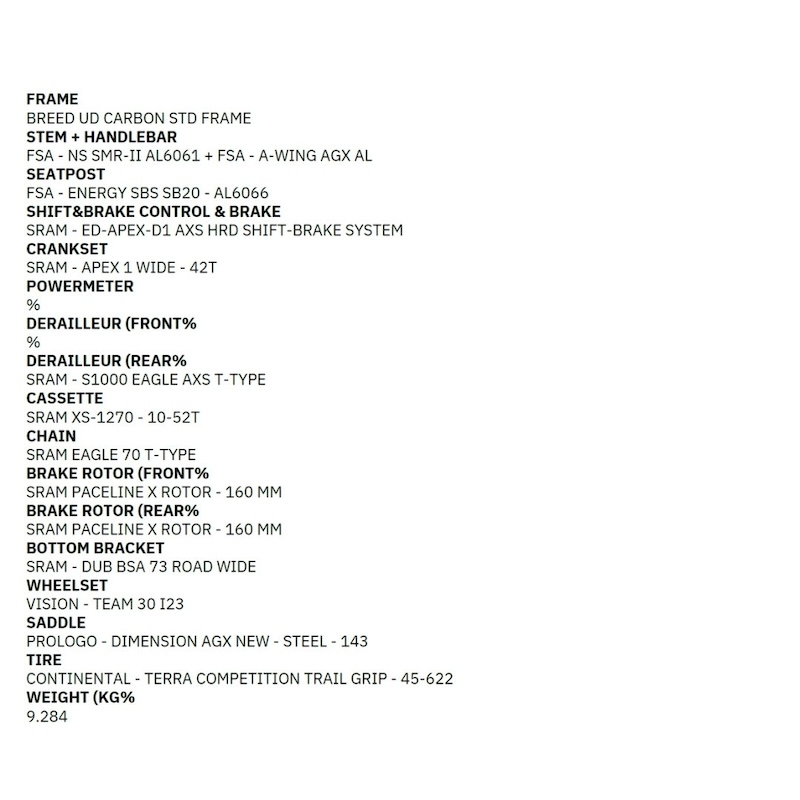 FRAME
BREED UD CARBON STD FRAME
STEM + HANDLEBAR
FSA - NS SMR-II AL6061 + FSA - A-WING AGX AL
SEATPOST
FSA - ENERGY SBS SB20 - AL6066
SHIFT&BRAKE CONTROL & BRAKE
SRAM - ED-APEX-D1 AXS HRD SHIFT-BRAKE SYSTEM
CRANKSET
SRAM - APEX 1 WIDE - 42T
POWERMETER
%
DERAILLEUR (FRONT%
%
DERAILLEUR (REAR%
SRAM - S1000 EAGLE AXS T-TYPE
CASSETTE
SRAM XS-1270 - 10-52T
CHAIN
SRAM EAGLE 70 T-TYPE
BRAKE ROTOR (FRONT%
SRAM PACELINE X ROTOR - 160 MM
BRAKE ROTOR (REAR%
SRAM PACELINE X ROTOR - 160 MM
BOTTOM BRACKET
SRAM - DUB BSA 73 ROAD WIDE
WHEELSET
VISION - TEAM 30 I23
SADDLE
PROLOGO - DIMENSION AGX NEW - STEEL - 143
TIRE
CONTINENTAL - TERRA COMPETITION TRAIL GRIP - 45-622
WEIGHT (KG%
9.284